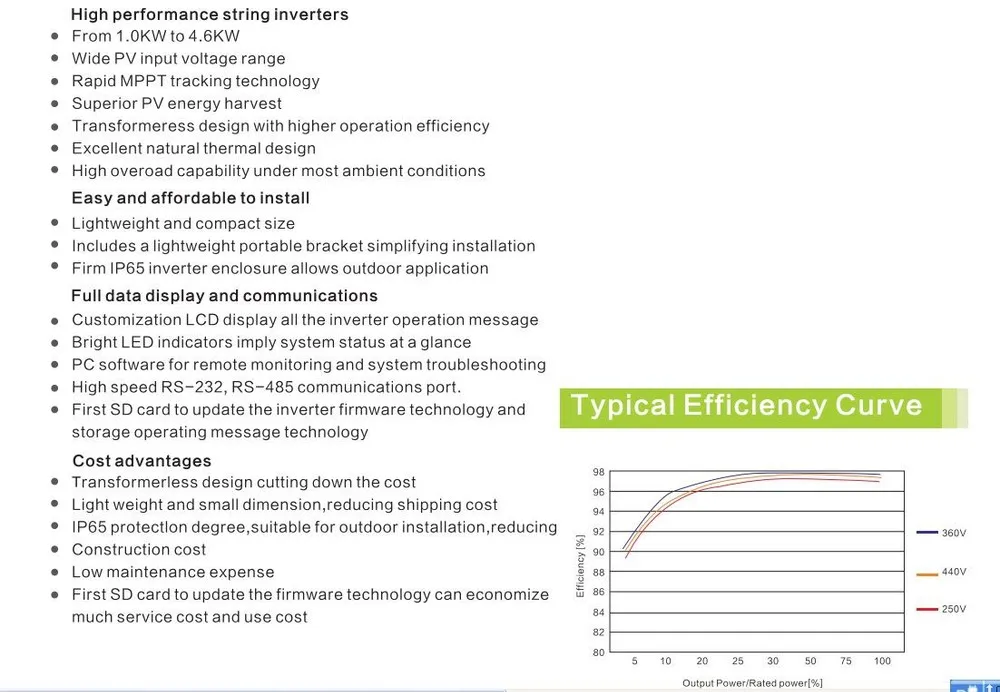 High performance string inverters
- From 1.0KW to 4.6KW
- Wide PV input voltage range
- Rapid MPPT tracking technology
- Superior PV energy harvest
- Transformeress design with higher operation efficiency
- Excellent natural thermal design
- High overoad capability under most ambient conditions

Easy and affordable to install
- Lightweight and compact size
- Includes a lightweight portable bracket simplifying installation
- Firm IP65 inverter enclosure allows outdoor application

Full data display and communications
- Customization LCD display all the inverter operation message
- Bright LED indicators imply system status at a glance
- PC software for remote monitoring and system troubleshooting
- High speed RS-232, RS-485 communications port.
- First SD card to update the inverter firmware technology and storage operating message technology

Cost advantages
- Transformerless design cutting down the cost
- Light weight and small dimension,reducing shipping cost
- IP65 protectlon degree,suitable for outdoor installation,reducing
- Construction cost
- Low maintenance expense
- First SD card to update the firmware technology can economize much service cost and use cost

Typical Efficiency Curve

98
96
94
92
90
88
86
84
82
80
Efficiency [%]
5 10 20 25 30 50 75 100
Output Power/Rated power[%]
360V
440V
250V